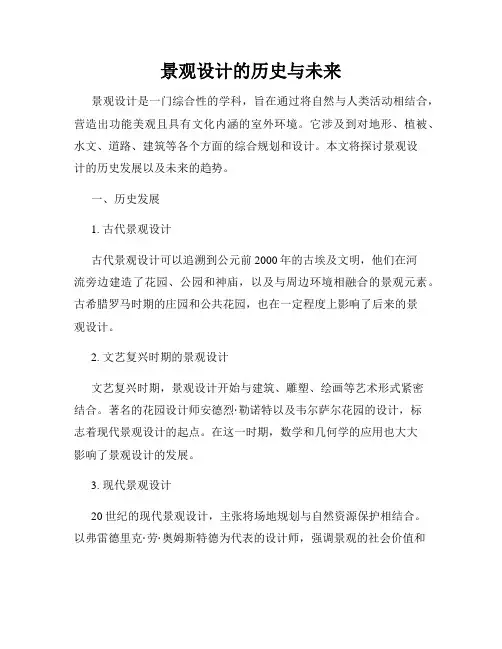 景观设计的历史与未来

景观设计是一门综合性的学科，旨在通过将自然与人类活动相结合，营造出功能美观且具有文化内涵的室外环境。它涉及到对地形、植被、水文、道路、建筑等各个方面的综合规划和设计。本文将探讨景观设计的历史发展以及未来的趋势。

一、历史发展

1. 古代景观设计

古代景观设计可以追溯到公元前2000年的古埃及文明，他们在河流旁边建造了花园、公园和神庙，以及与周边环境相融合的景观元素。古希腊罗马时期的庄园和公共花园，也在一定程度上影响了后来的景观设计。

2. 文艺复兴时期的景观设计

文艺复兴时期，景观设计开始与建筑、雕塑、绘画等艺术形式紧密结合。著名的花园设计师安德烈·勒诺特以及韦尔萨尔花园的设计，标志着现代景观设计的起点。在这一时期，数学和几何学的应用也大大影响了景观设计的发展。

3. 现代景观设计

20世纪的现代景观设计，主张将场地规划与自然资源保护相结合。以弗雷德里克·劳·奥姆斯特德为代表的设计师，强调景观的社会价值和